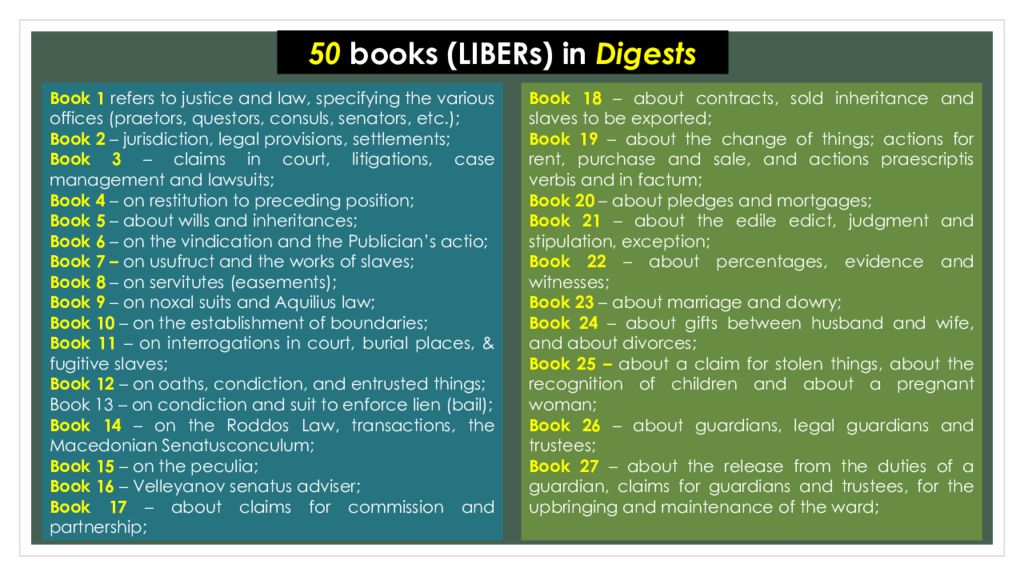 50 books (LIBERs) in Digests

Book 1 refers to justice and law, specifying the various offices (praetors, questors, consuls, senators, etc.);
Book 2 – jurisdiction, legal provisions, settlements;
Book 3 – claims in court, litigations, case management and lawsuits;
Book 4 – on restitution to preceding position;
Book 5 – about wills and inheritances;
Book 6 – on the vindication and the Publician's actio;
Book 7 – on usufruct and the works of slaves;
Book 8 – on servitutes (easements);
Book 9 – on noxal suits and Aquilius law;
Book 10 – on the establishment of boundaries;
Book 11 – on interrogations in court, burial places, & fugitive slaves;
Book 12 – on oaths, condiction, and entrusted things;
Book 13 – on condiction and suit to enforce lien (bail);
Book 14 – on the Roddos Law, transactions, the Macedonian Senatusconculum;
Book 15 – on the peculia;
Book 16 – Velleyanov senatus adviser;
Book 17 – about claims for commission and partnership;

Book 18 – about contracts, sold inheritance and slaves to be exported;
Book 19 – about the change of things; actions for rent, purchase and sale, and actions praescriptis verbis and in factum;
Book 20 – about pledges and mortgages;
Book 21 – about the edile edict, judgment and stipulation, exception;
Book 22 – about percentages, evidence and witnesses;
Book 23 – about marriage and dowry;
Book 24 – about gifts between husband and wife, and about divorces;
Book 25 – about a claim for stolen things, about the recognition of children and about a pregnant woman;
Book 26 – about guardians, legal guardians and trustees;
Book 27 – about the release from the duties of a guardian, claims for guardians and trustees, for the upbringing and maintenance of the ward;